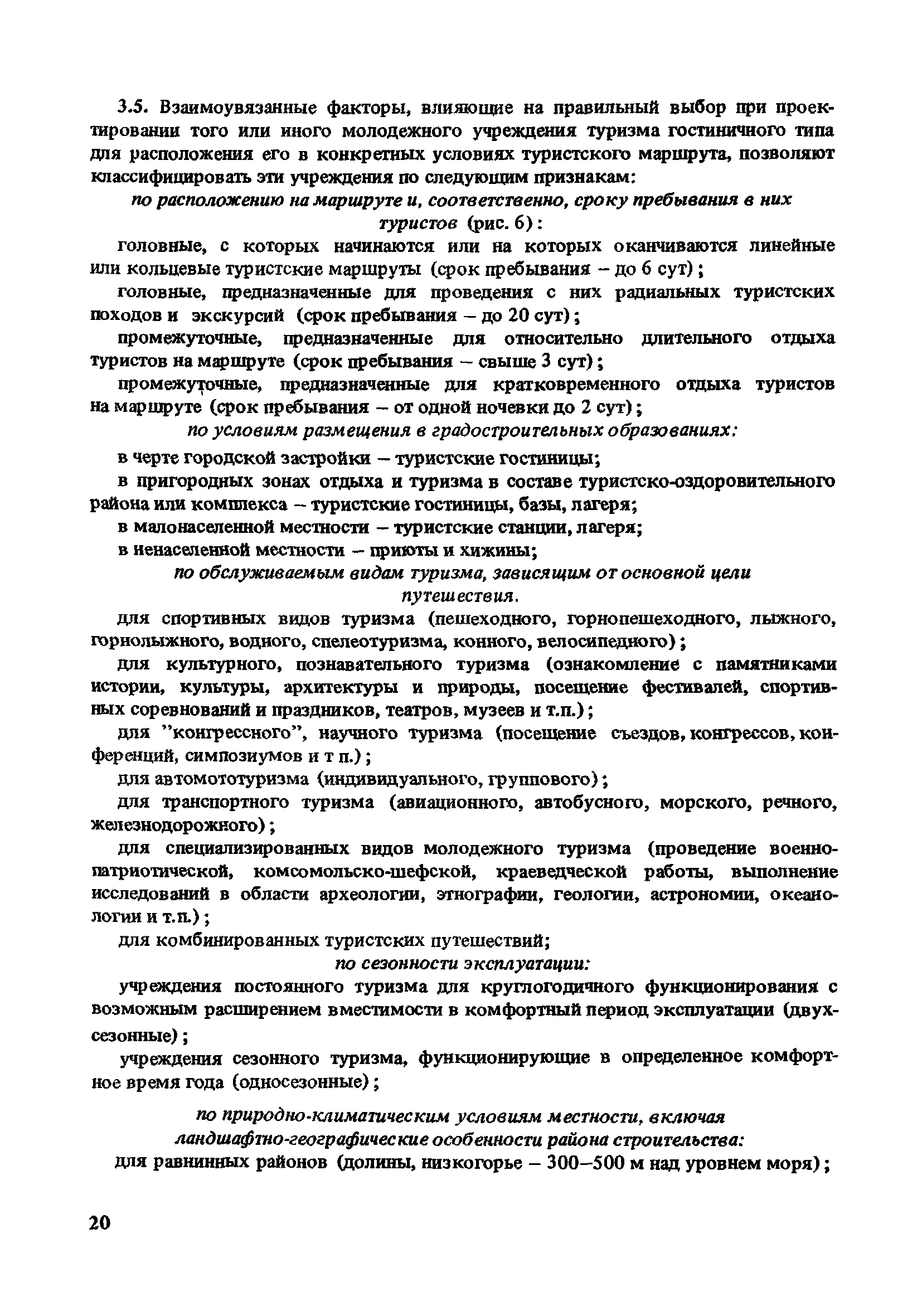 3.5. Взаимоувязанные факторы, влияющие на правильный выбор при проектировании того или иного молодежного учреждения туризма гостиничного типа для расположения его в конкретных условиях туристского маршрута, позволяют классифицировать эти учреждения по следующим признакам:

по расположению на маршруте и, соответственно, сроку пребывания в них туристов (рис. 6):

головные, с которых начинаются или на которых оканчиваются линейные или кольцевые туристские маршруты (срок пребывания – до 6 сут);

головные, предназначенные для проведения с них радиальных туристских походов и экскурсий (срок пребывания – до 20 сут);

промежуточные, предназначенные для относительно длительного отдыха туристов на маршруте (срок пребывания – свыше 3 сут);

промежуточные, предназначенные для кратковременного отдыха туристов на маршруте (срок пребывания – от одной ночевки до 2 сут);

по условиям размещения в градостроительных образованиях:

в черте городской застройки – туристские гостиницы;

в пригородных зонах отдыха и туризма в составе туристско-оздоровительного района или комплекса – туристские гостиницы, базы, лагеря;

в малонаселенной местности – туристские станции, лагеря;

в ненаселенной местности – приюты и хижины;

по обслуживаемым видам туризма, зависящим от основной цели путешествия.

для спортивных видов туризма (пешеходного, горнопешеходного, лыжного, горнолыжного, водного, спелеотуризма, конного, велосипедного);

для культурного, познавательного туризма (ознакомление с памятниками истории, культуры, архитектуры и природы, посещение фестивалей, спортивных соревнований и праздников, театров, музеев и т.п.);

для "конгрессного", научного туризма (посещение съездов, конгрессов, конференций, симпозиумов и т п.);

для автомототуризма (индивидуального, группового);

для транспортного туризма (авиационного, автобусного, морского, речного, железнодорожного);

для специализированных видов молодежного туризма (проведение военно-патриотической, комсомольско-шефской, краеведческой работы, выполнение исследований в области археологии, этнографии, геологии, астрономии, океанологии и т.п.);

для комбинированных туристских путешествий;

по сезонности эксплуатации:

учреждения постоянного туризма для круглогодичного функционирования с возможным расширением вместимости в комфортный период эксплуатации (двухсезонные);

учреждения сезонного туризма, функционирующие в определенное комфортное время года (односезонные);

по природно-климатическим условиям местности, включая ландшафтно-географические особенности района строительства:

для равнинных районов (долины, низкогорье – 300–500 м над уровнем моря);

20